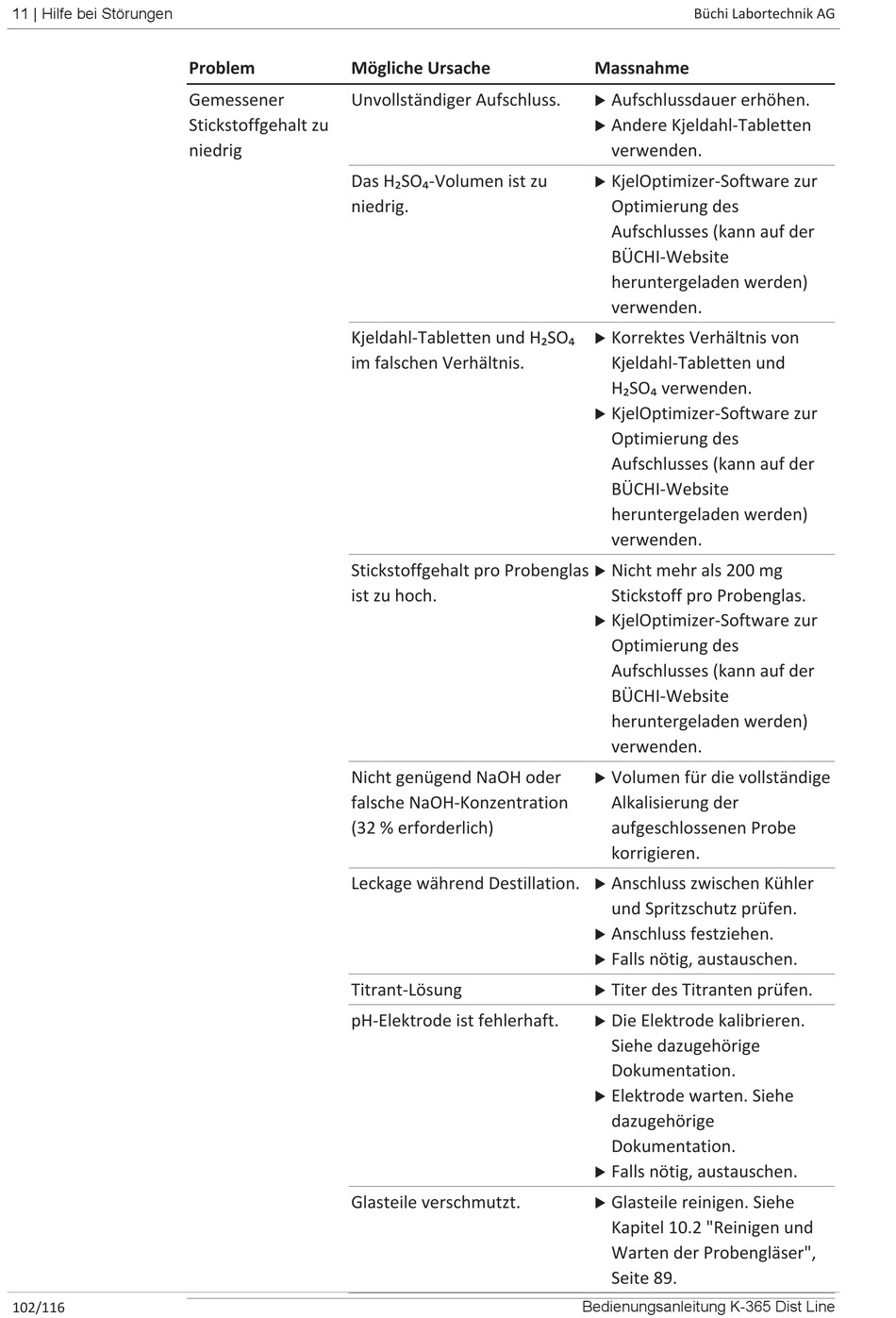 11 | Hilfe bei Störungen

Büchi Labortechnik AG

| Problem | Mögliche Ursache | Massnahme |
|---|---|---|
| Gemessener Stickstoffgehalt zu niedrig | Unvollständiger Aufschluss. | ▶ Aufschlussdauer erhöhen. ▶ Andere Kjeldahl-Tabletten verwenden. |
| | Das $H_2SO_4$-Volumen ist zu niedrig. | ▶ KjelOptimizer-Software zur Optimierung des Aufschlusses (kann auf der BÜCHI-Website heruntergeladen werden) verwenden. |
| | Kjeldahl-Tabletten und $H_2SO_4$ im falschen Verhältnis. | ▶ Korrektes Verhältnis von Kjeldahl-Tabletten und $H_2SO_4$ verwenden. ▶ KjelOptimizer-Software zur Optimierung des Aufschlusses (kann auf der BÜCHI-Website heruntergeladen werden) verwenden. |
| | Stickstoffgehalt pro Probenglas ist zu hoch. | ▶ Nicht mehr als 200 mg Stickstoff pro Probenglas. ▶ KjelOptimizer-Software zur Optimierung des Aufschlusses (kann auf der BÜCHI-Website heruntergeladen werden) verwenden. |
| | Nicht genügend NaOH oder falsche NaOH-Konzentration (32 % erforderlich) | ▶ Volumen für die vollständige Alkalisierung der aufgeschlossenen Probe korrigieren. |
| | Leckage während Destillation. | ▶ Anschluss zwischen Kühler und Spritzschutz prüfen. ▶ Anschluss festziehen. ▶ Falls nötig, austauschen. |
| | Titrant-Lösung | ▶ Titer des Titranten prüfen. |
| | pH-Elektrode ist fehlerhaft. | ▶ Die Elektrode kalibrieren. Siehe dazugehörige Dokumentation. ▶ Elektrode warten. Siehe dazugehörige Dokumentation. ▶ Falls nötig, austauschen. |
| | Glasteile verschmutzt. | ▶ Glasteile reinigen. Siehe Kapitel 10.2 "Reinigen und Warten der Probengläser", Seite 89. |

102/116

Bedienungsanleitung K-365 Dist Line